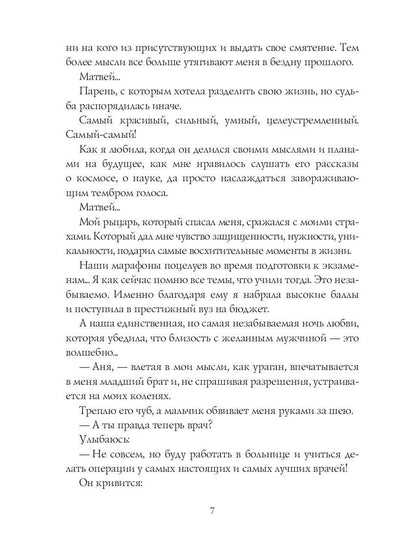 ни на кого из присутствующих и выдать свое смятение. Тем более мысли все больше утягивают меня в бездну прошлого.

Матвей...

Парень, с которым хотела разделить свою жизнь, но судьба распорядилась иначе.

Самый красивый, сильный, умный, целеустремленный. Самый-самый!

Как я любила, когда он делился своими мыслями и планами на будущее, как мне нравилось слушать его рассказы о космосе, о науке, да просто наслаждаться завораживающим тембром голоса.

Матвей...

Мой рыцарь, который спасал меня, сражался с моими страхами. Который дал мне чувство защищенности, нужности, уникальности, подарил самые восхитительные моменты в жизни.

Наши марафоны поцелуев во время подготовки к экзаменам... Я как сейчас помню все темы, что учили тогда. Это незабываемо. Именно благодаря ему я набрала высокие баллы и поступила в престижный вуз на бюджет.

А наша единственная, но самая незабываемая ночь любви, которая убедила, что близость с желанным мужчиной — это волшебно...

— Аня, — влетая в мои мысли, как ураган, впечатывается в меня младший брат и, не спрашивая разрешения, устраивается на моих коленях.

Треплю его чуб, а мальчик обвивает меня руками за шею.

— А ты правда теперь врач?

Улыбаюсь:

— Не совсем, но буду работать в больнице и учиться делать операции у самых настоящих и самых лучших врачей!

Он кривится:

7